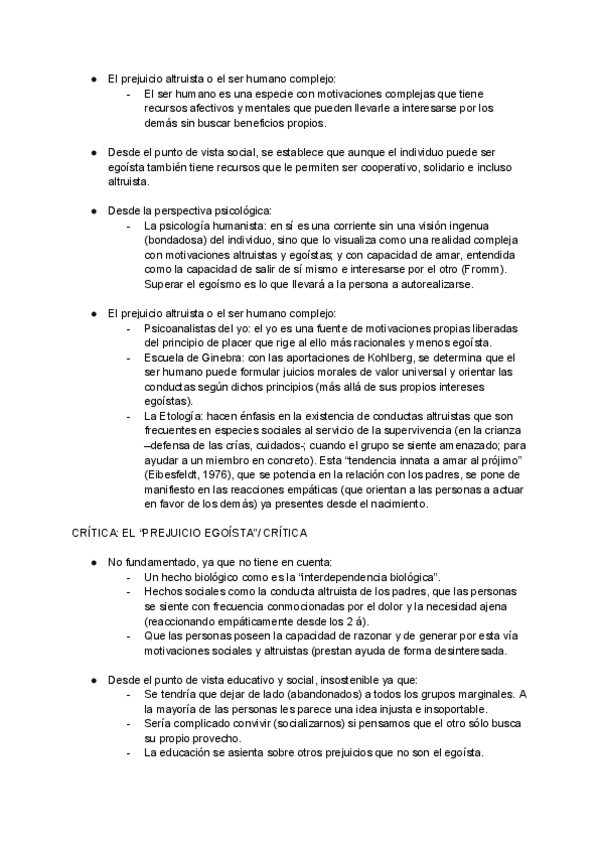 ● El prejuicio altruista o el ser humano complejo:
- El ser humano es una especie con motivaciones complejas que tiene recursos afectivos y mentales que pueden llevarle a interesarse por los demás sin buscar beneficios propios.

● Desde el punto de vista social, se establece que aunque el individuo puede ser egoísta también tiene recursos que le permiten ser cooperativo, solidario e incluso altruista.

● Desde la perspectiva psicológica:
- La psicología humanista: en sí es una corriente sin una visión ingenua (bondadosa) del individuo, sino que lo visualiza como una realidad compleja con motivaciones altruistas y egoístas; y con capacidad de amar, entendida como la capacidad de salir de sí mismo e interesarse por el otro (Fromm). Superar el egoísmo es lo que llevará a la persona a autorealizarse.

● El prejuicio altruista o el ser humano complejo:
- Psicoanalistas del yo: el yo es una fuente de motivaciones propias liberadas del principio de placer que rige al ello más racionales y menos egoísta.
- Escuela de Ginebra: con las aportaciones de Kohlberg, se determina que el ser humano puede formular juicios morales de valor universal y orientar las conductas según dichos principios (más allá de sus propios intereses egoístas).
- La Etología: hacen énfasis en la existencia de conductas altruistas que son frecuentes en especies sociales al servicio de la supervivencia (en la crianza –defensa de las crías, cuidados-; cuando el grupo se siente amenazado; para ayudar a un miembro en concreto). Esta "tendencia innata a amar al prójimo" (Eibesfeldt, 1976), que se potencia en la relación con los padres, se pone de manifiesto en las reacciones empáticas (que orientan a las personas a actuar en favor de los demás) ya presentes desde el nacimiento.

CRÍTICA: EL "PREJUICIO EGOÍSTA"/ CRÍTICA

● No fundamentado, ya que no tiene en cuenta:
- Un hecho biológico como es la "interdependencia biológica".
- Hechos sociales como la conducta altruista de los padres, que las personas se siente con frecuencia conmocionadas por el dolor y la necesidad ajena (reaccionando empáticamente desde los 2 á).
- Que las personas poseen la capacidad de razonar y de generar por esta vía motivaciones sociales y altruistas (prestan ayuda de forma desinteresada.

● Desde el punto de vista educativo y social, insostenible ya que:
- Se tendría que dejar de lado (abandonados) a todos los grupos marginales. A la mayoría de las personas les parece una idea injusta e insoportable.
- Sería complicado convivir (socializarnos) si pensamos que el otro sólo busca su propio provecho.
- La educación se asienta sobre otros prejuicios que no son el egoísta.